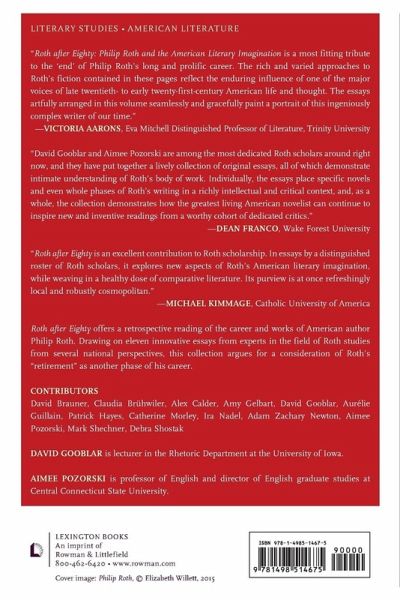 LITERARY STUDIES • AMERICAN LITERATURE

"Roth after Eighty: Philip Roth and the American Literary Imagination is a most fitting tribute to the 'end' of Philip Roth's long and prolific career. The rich and varied approaches to Roth's fiction contained in these pages reflect the enduring influence of one of the major voices of late twentieth- to early twenty-first-century American life and thought. The essays artfully arranged in this volume seamlessly and gracefully paint a portrait of this ingeniously complex writer of our time."
—VICTORIA AARONS, Eva Mitchell Distinguished Professor of Literature, Trinity University

"David Gooblar and Aimee Pozorski are among the most dedicated Roth scholars around right now, and they have put together a lively collection of original essays, all of which demonstrate intimate understanding of Roth's body of work. Individually, the essays place specific novels and even whole phases of Roth's writing in a richly intellectual and critical context, and, as a whole, the collection demonstrates how the greatest living American novelist can continue to inspire new and inventive readings from a worthy cohort of dedicated critics."
—DEAN FRANCO, Wake Forest University

"Roth after Eighty is an excellent contribution to Roth scholarship. In essays by a distinguished roster of Roth scholars, it explores new aspects of Roth's American literary imagination, while weaving in a healthy dose of comparative literature. Its purview is at once refreshingly local and robustly cosmopolitan."
—MICHAEL KIMMAGE, Catholic University of America

Roth after Eighty offers a retrospective reading of the career and works of American author Philip Roth. Drawing on eleven innovative essays from experts in the field of Roth studies from several national perspectives, this collection argues for a consideration of Roth's "retirement" as another phase of his career.

CONTRIBUTORS
David Brauner, Claudia Brühwiler, Alex Calder, Amy Gelbart, David Gooblar, Aurélie Guillain, Patrick Hayes, Catherine Morley, Ira Nadel, Adam Zachary Newton, Aimee Pozorski, Mark Shechner, Debra Shostak

DAVID GOOBLAR is lecturer in the Rhetoric Department at the University of Iowa.

AIMEE POZORSKI is professor of English and director of English graduate studies at Central Connecticut State University.

LEXINGTON BOOKS
An imprint of
Rowman & Littlefield
800-462-6420 • www.rowman.com

Cover image: Philip Roth, © Elizabeth Willett, 2015

ISBN 978-1-4985-1467-5
90000
9 781498 514675